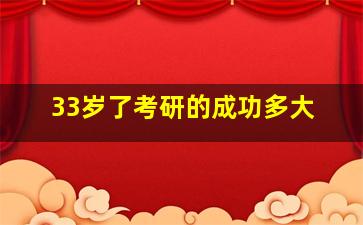 33岁了考研的成功多大